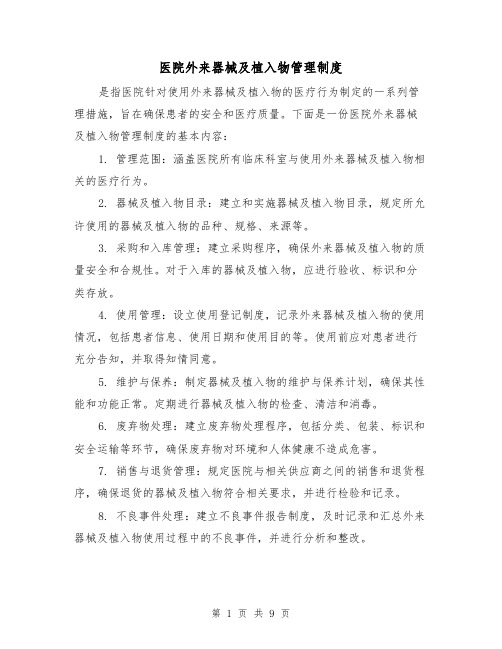 医院外来器械及植入物管理制度

是指医院针对使用外来器械及植入物的医疗行为制定的一系列管理措施，旨在确保患者的安全和医疗质量。下面是一份医院外来器械及植入物管理制度的基本内容：

1. 管理范围：涵盖医院所有临床科室与使用外来器械及植入物相关的医疗行为。

2. 器械及植入物目录：建立和实施器械及植入物目录，规定所允许使用的器械及植入物的品种、规格、来源等。

3. 采购和入库管理：建立采购程序，确保外来器械及植入物的质量安全和合规性。对于入库的器械及植入物，应进行验收、标识和分类存放。

4. 使用管理：设立使用登记制度，记录外来器械及植入物的使用情况，包括患者信息、使用日期和使用目的等。使用前应对患者进行充分告知，并取得知情同意。

5. 维护与保养：制定器械及植入物的维护与保养计划，确保其性能和功能正常。定期进行器械及植入物的检查、清洁和消毒。

6. 废弃物处理：建立废弃物处理程序，包括分类、包装、标识和安全运输等环节，确保废弃物对环境和人体健康不造成危害。

7. 销售与退货管理：规定医院与相关供应商之间的销售和退货程序，确保退货的器械及植入物符合相关要求，并进行检验和记录。

8. 不良事件处理：建立不良事件报告制度，及时记录和汇总外来器械及植入物使用过程中的不良事件，并进行分析和整改。

第 1 页 共 9 页